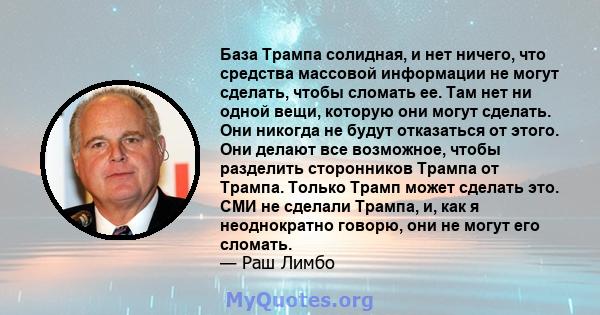 База Трампа солидная, и нет ничего, что средства массовой информации не могут сделать, чтобы сломать ее. Там нет ни одной вещи, которую они могут сделать. Они никогда не будут отказаться от этого. Они делают все возможное, чтобы разделить сторонников Трампа от Трампа. Только Трамп может сделать это. СМИ не сделали Трампа, и, как я неоднократно говорю, они не могут его сломать.
— Раш Лимбо

MyQuotes.org